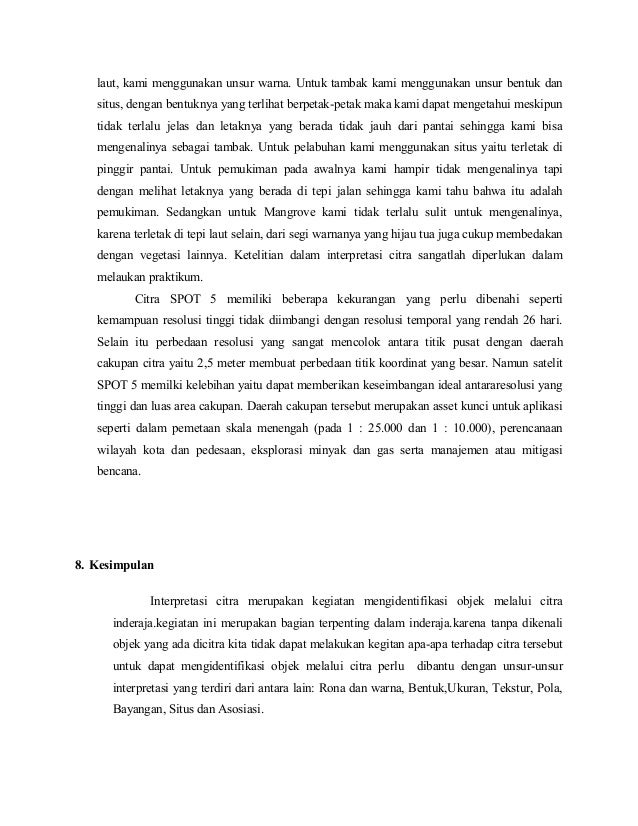 laut, kami menggunakan unsur warna. Untuk tambak kami menggunakan unsur bentuk dan situs, dengan bentuknya yang terlihat berpetak-petak maka kami dapat mengetahui meskipun tidak terlalu jelas dan letaknya yang berada tidak jauh dari pantai sehingga kami bisa mengenalinya sebagai tambak. Untuk pelabuhan kami menggunakan situs yaitu terletak di pinggir pantai. Untuk pemukiman pada awalnya kami hampir tidak mengenalinya tapi dengan melihat letaknya yang berada di tepi jalan sehingga kami tahu bahwa itu adalah pemukiman. Sedangkan untuk Mangrove kami tidak terlalu sulit untuk mengenalinya, karena terletak di tepi laut selain, dari segi warnanya yang hijau tua juga cukup membedakan dengan vegetasi lainnya. Ketelitian dalam interpretasi citra sangatlah diperlukan dalam melaukan praktikum.

Citra SPOT 5 memiliki beberapa kekurangan yang perlu dibenahi seperti kemampuan resolusi tinggi tidak diimbangi dengan resolusi temporal yang rendah 26 hari. Selain itu perbedaan resolusi yang sangat mencolok antara titik pusat dengan daerah cakupan citra yaitu 2,5 meter membuat perbedaan titik koordinat yang besar. Namun satelit SPOT 5 memilki kelebihan yaitu dapat memberikan keseimbangan ideal antararesolusi yang tinggi dan luas area cakupan. Daerah cakupan tersebut merupakan asset kunci untuk aplikasi seperti dalam pemetaan skala menengah (pada 1 : 25.000 dan 1 : 10.000), perencanaan wilayah kota dan pedesaan, eksplorasi minyak dan gas serta manajemen atau mitigasi bencana.

8. Kesimpulan

Interpretasi citra merupakan kegiatan mengidentifikasi objek melalui citra inderaja.kegiatan ini merupakan bagian terpenting dalam inderaja.karena tanpa dikenali objek yang ada dicitra kita tidak dapat melakukan kegitan apa-apa terhadap citra tersebut untuk dapat mengidentifikasi objek melalui citra perlu dibantu dengan unsur-unsur interpretasi yang terdiri dari antara lain: Rona dan warna, Bentuk,Ukuran, Tekstur, Pola, Bayangan, Situs dan Asosiasi.